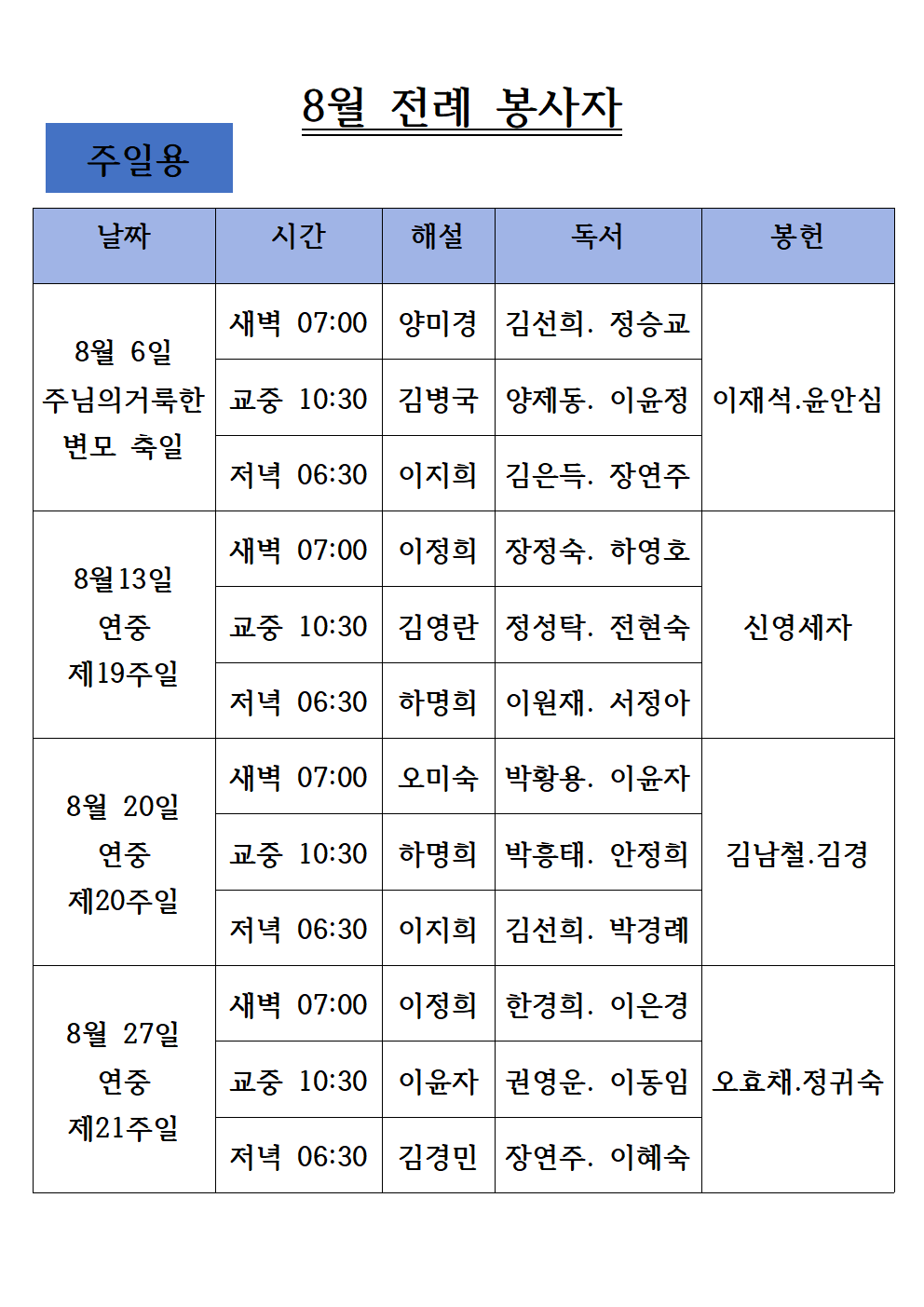 8월 전례 봉사자

주일용

| 날짜 | 시간 | 해설 | 독서 | 봉헌 |
|---|---|---|---|---|
| 8월 6일 주님의거룩한 변모 축일 | 새벽 07:00 | 양미경 | 김선희. 정승교 | 이재석.윤안심 |
| | 교중 10:30 | 김병국 | 양제동. 이윤정 | |
| | 저녁 06:30 | 이지희 | 김은득. 장연주 | |
| 8월13일 연중 제19주일 | 새벽 07:00 | 이정희 | 장정숙. 하영호 | 신영세자 |
| | 교중 10:30 | 김영란 | 정성탁. 전현숙 | |
| | 저녁 06:30 | 하명희 | 이원재. 서정아 | |
| 8월 20일 연중 제20주일 | 새벽 07:00 | 오미숙 | 박황용. 이윤자 | 김남철.김경 |
| | 교중 10:30 | 하명희 | 박흥태. 안정희 | |
| | 저녁 06:30 | 이지희 | 김선희. 박경례 | |
| 8월 27일 연중 제21주일 | 새벽 07:00 | 이정희 | 한경희. 이은경 | 오효채.정귀숙 |
| | 교중 10:30 | 이윤자 | 권영운. 이동임 | |
| | 저녁 06:30 | 김경민 | 장연주. 이혜숙 | |